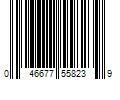 0 46677 55823 9